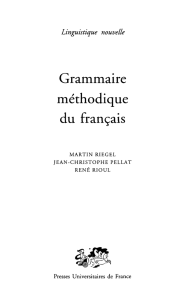 Linguistique nouvelle

Grammaire méthodique du français

MARTIN RIEGEL
JEAN-CHRISTOPHE PELLAT
RENÉ RIOUL

Presses Universitaires de France